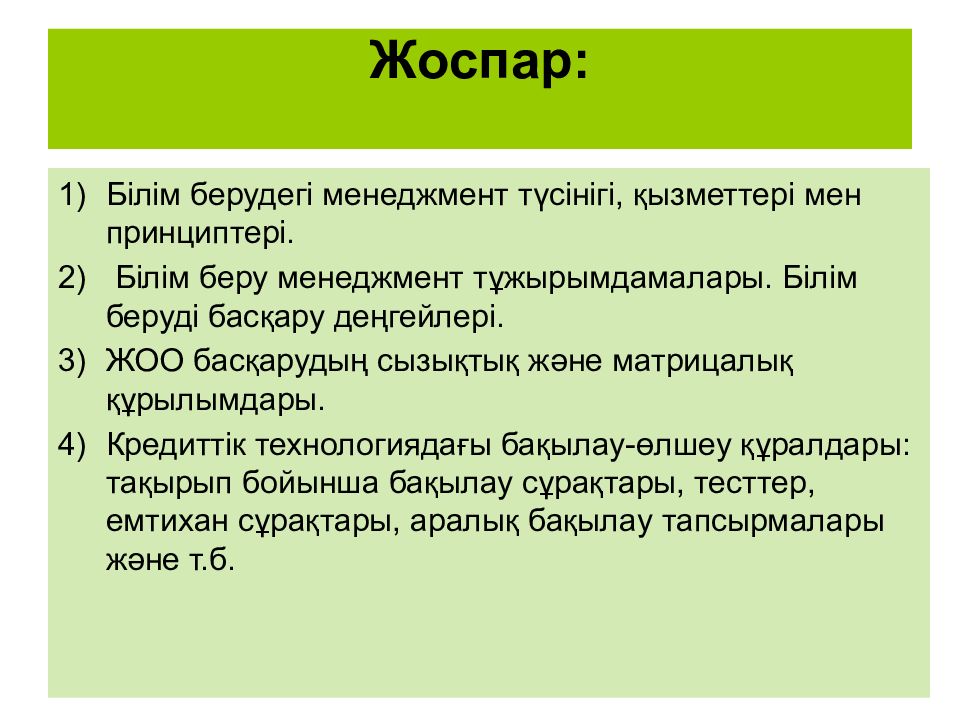 Жоспар:

1) Білім берудегі менеджмент түсінігі, қызметтері мен принциптері.

2) Білім беру менеджмент тұжырымдамалары. Білім беруді басқару деңгейлері.

3) ЖОО басқарудың сызықтық және матрицалық құрылымдары.

4) Кредиттік технологиядағы бақылау-өлшеу құралдары: тақырып бойынша бақылау сұрақтары, тесттер, емтихан сұрақтары, аралық бақылау тапсырмалары және т.б.